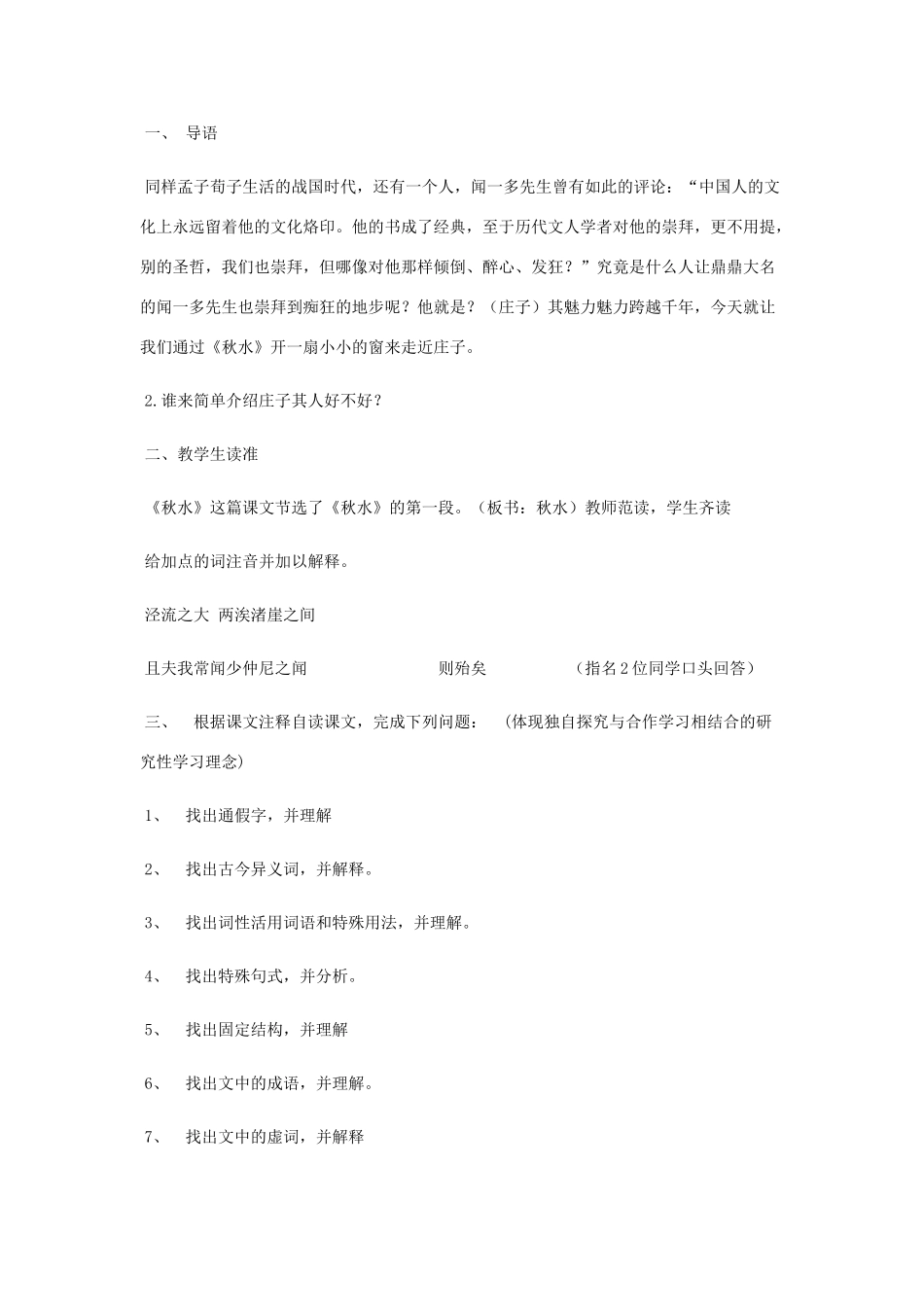 一、 导语

同样孟子荀子生活的战国时代，还有一个人，闻一多先生曾有如此的评论：“中国人的文化上永远留着他的文化烙印。他的书成了经典，至于历代文人学者对他的崇拜，更不用提，别的圣哲，我们也崇拜，但哪像对他那样倾倒、醉心、发狂？”究竟是什么人让鼎鼎大名的闻一多先生也崇拜到痴狂的地步呢？他就是？（庄子）其魅力魅力跨越千年，今天就让我们通过《秋水》开一扇小小的窗来走近庄子。

2.谁来简单介绍庄子其人好不好？

二、教学生读准

《秋水》这篇课文节选了《秋水》的第一段。（板书：秋水）教师范读，学生齐读

给加点的词注音并加以解释。

泾流之大 两涘渚崖之间

且夫我常闻少仲尼之闻 则殆矣 （指名2位同学口头回答）

三、 根据课文注释自读课文，完成下列问题： (体现独自探究与合作学习相结合的研究性学习理念)

1、 找出通假字，并理解

2、 找出古今异义词，并解释。

3、 找出词性活用词语和特殊用法，并理解。

4、 找出特殊句式，并分析。

5、 找出固定结构，并理解

6、 找出文中的成语，并理解。

7、 找出文中的虚词，并解释